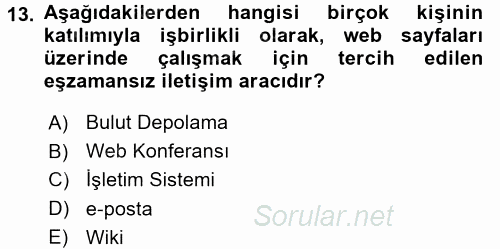 13. Aşağıdakilerden hangisi birçok kişinin katılımıyla işbirlikli olarak, web sayfaları üzerinde çalışmak için tercih edilen eşzamansız iletişim aracıdır?

A) Bulut Depolama
B) Web Konferansı
C) İşletim Sistemi
D) e-posta
E) Wiki

Sorular.net